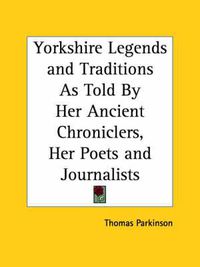 Yorkshire Legends and Traditions As Told By Her Ancient Chroniclers, Her Poets and Journalists

Thomas Parkinson